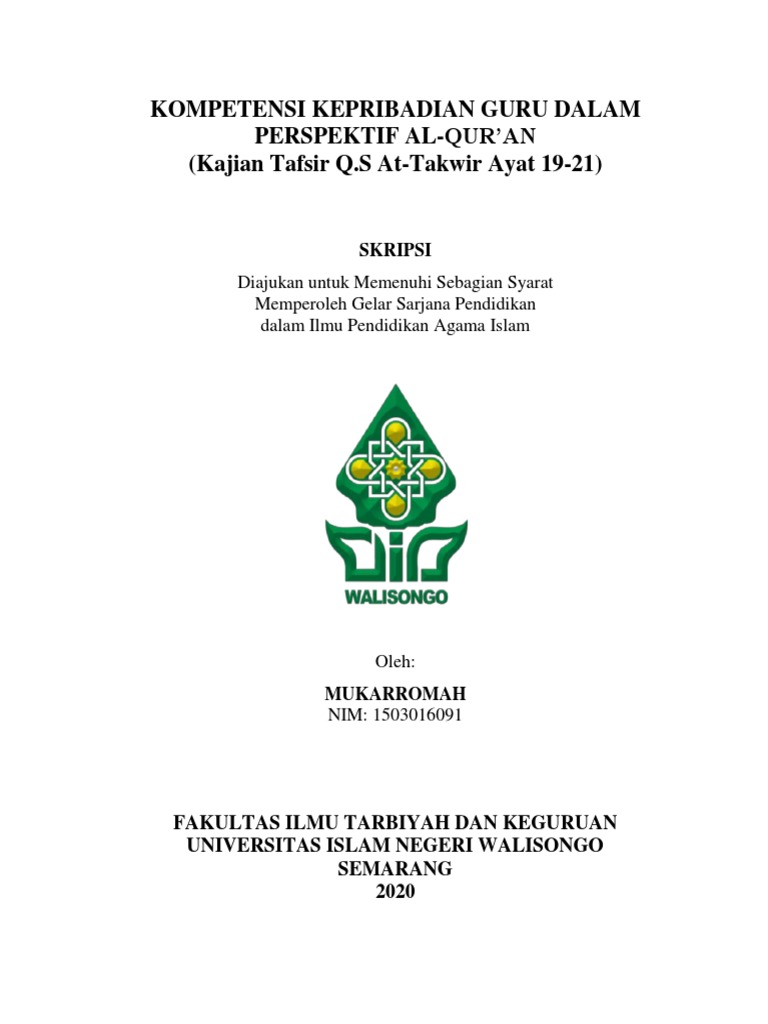 KOMPETENSI KEPRIBADIAN GURU DALAM
PERSPEKTIF AL-QUR'AN
(Kajian Tafsir Q.S At-Takwir Ayat 19-21)

SKRIPSI

Diajukan untuk Memenuhi Sebagian Syarat
Memperoleh Gelar Sarjana Pendidikan
dalam Ilmu Pendidikan Agama Islam

WALISONGO

Oleh:

MUKARROMAH
NIM: 1503016091

FAKULTAS ILMU TARBIYAH DAN KEGURUAN
UNIVERSITAS ISLAM NEGERI WALISONGO
SEMARANG
2020